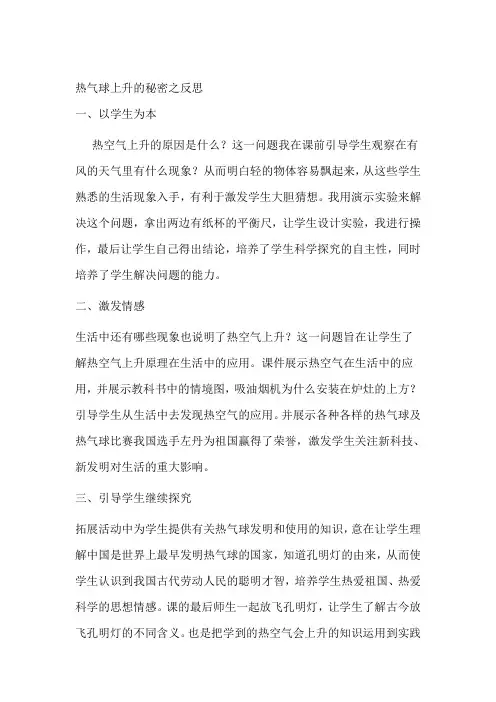 热气球上升的秘密之反思

一、以学生为本

热空气上升的原因是什么？这一问题我在课前引导学生观察在有风的天气里有什么现象？从而明白轻的物体容易飘起来，从这些学生熟悉的生活现象入手，有利于激发学生大胆猜想。我用演示实验来解决这个问题，拿出两边有纸杯的平衡尺，让学生设计实验，我进行操作，最后让学生自己得出结论，培养了学生科学探究的自主性，同时培养了学生解决问题的能力。

二、激发情感

生活中还有哪些现象也说明了热空气上升？这一问题旨在让学生了解热空气上升原理在生活中的应用。课件展示热空气在生活中的应用，并展示教科书中的情境图，吸油烟机为什么安装在炉灶的上方？引导学生从生活中去发现热空气的应用。并展示各种各样的热气球及热气球比赛我国选手左丹为祖国赢得了荣誉，激发学生关注新科技、新发明对生活的重大影响。

三、引导学生继续探究

拓展活动中为学生提供有关热气球发明和使用的知识，意在让学生理解中国是世界上最早发明热气球的国家，知道孔明灯的由来，从而使学生认识到我国古代劳动人民的聪明才智，培养学生热爱祖国、热爱科学的思想情感。课的最后师生一起放飞孔明灯，让学生了解古今放飞孔明灯的不同含义。也是把学到的热空气会上升的知识运用到实践